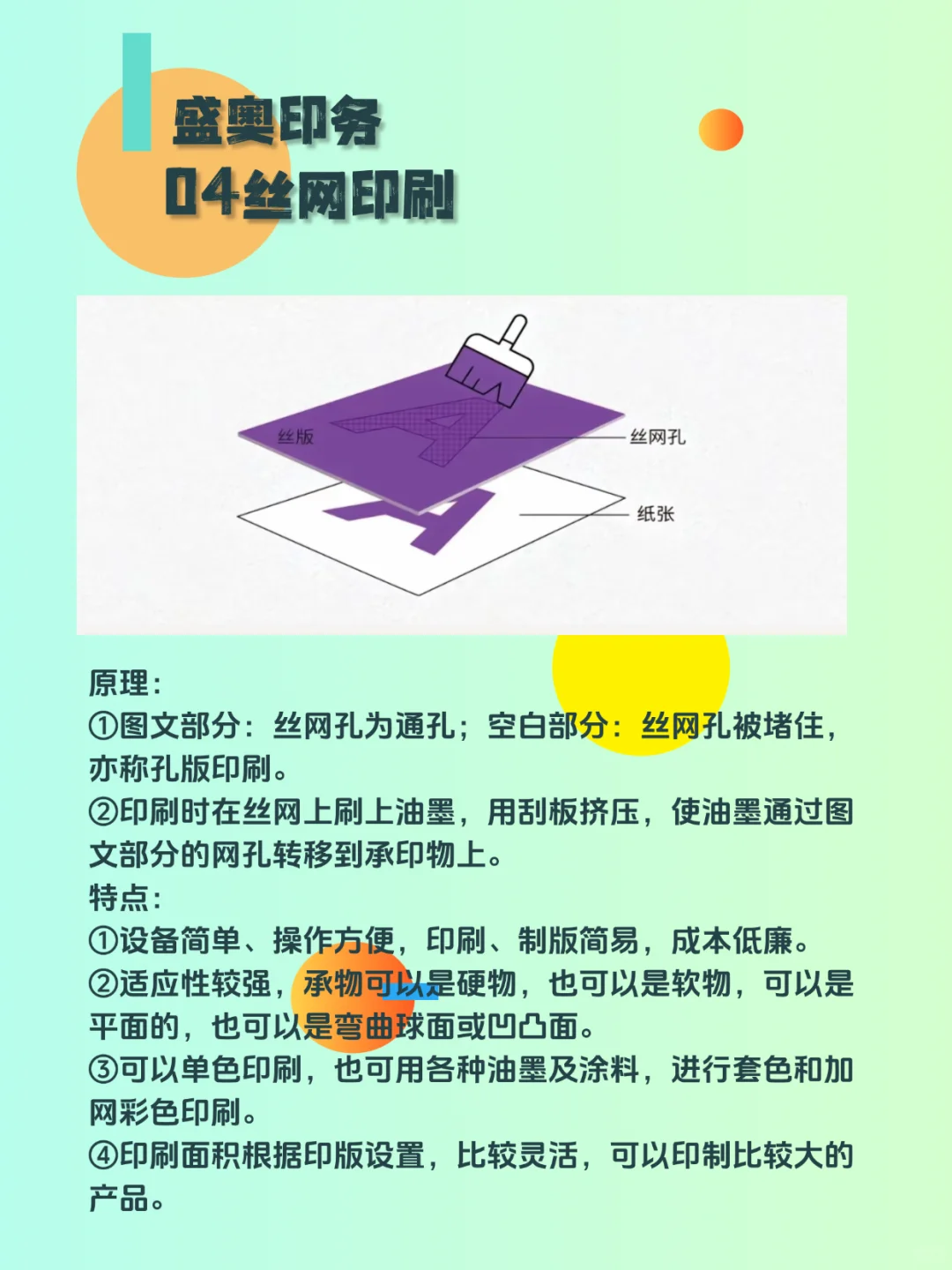 盛奥印务
04丝网印刷

丝版
丝网孔
纸张

原理:
①图文部分：丝网孔为通孔；空白部分：丝网孔被堵住，亦称孔版印刷。
②印刷时在丝网上刷上油墨，用刮板挤压，使油墨通过图文部分的网孔转移到承印物上。
特点:
①设备简单、操作方便，印刷、制版简易，成本低廉。
②适应性较强，承物可以是硬物，也可以是软物，可以是平面的，也可以是弯曲球面或凹凸面。
③可以单色印刷，也可用各种油墨及涂料，进行套色和加网彩色印刷。
④印刷面积根据印版设置，比较灵活，可以印制比较大的产品。